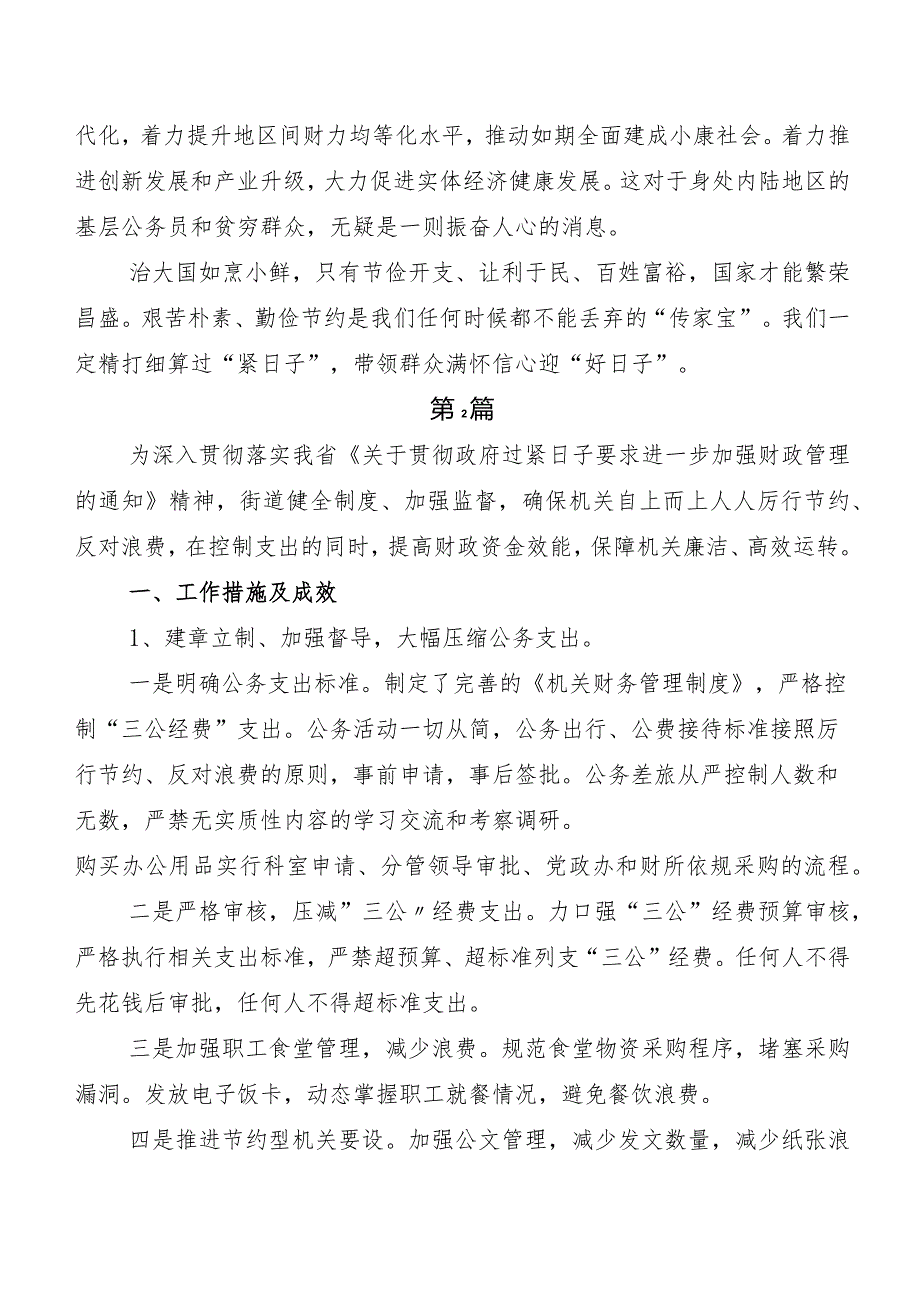 代化，着力提升地区间财力均等化水平，推动如期全面建成小康社会。着力推进创新发展和产业升级，大力促进实体经济健康发展。这对于身处内陆地区的基层公务员和贫穷群众，无疑是一则振奋人心的消息。

治大国如烹小鲜，只有节俭开支、让利于民、百姓富裕，国家才能繁荣昌盛。艰苦朴素、勤俭节约是我们任何时候都不能丢弃的“传家宝”。我们一定精打细算过“紧日子”，带领群众满怀信心迎“好日子”。

第2篇

为深入贯彻落实我省《关于贯彻政府过紧日子要求进一步加强财政管理的通知》精神，街道健全制度、加强监督，确保机关自上而上人人厉行节约、反对浪费，在控制支出的同时，提高财政资金效能，保障机关廉洁、高效运转。

一、工作措施及成效

1、建章立制、加强督导，大幅压缩公务支出。

一是明确公务支出标准。制定了完善的《机关财务管理制度》，严格控制“三公经费”支出。公务活动一切从简，公务出行、公费接待标准接照厉行节约、反对浪费的原则，事前申请，事后签批。公务差旅从严控制人数和无数，严禁无实质性内容的学习交流和考察调研。

购买办公用品实行科室申请、分管领导审批、党政办和财所依规采购的流程。

二是严格审核，压减”三公〃经费支出。力口强“三公”经费预算审核，严格执行相关支出标准，严禁超预算、超标准列支“三公”经费。任何人不得先花钱后审批，任何人不得超标准支出。

三是加强职工食堂管理，减少浪费。规范食堂物资采购程序，堵塞采购漏洞。发放电子饭卡，动态掌握职工就餐情况，避免餐饮浪费。

四是推进节约型机关要设。加强公文管理，减少发文数量，减少纸张浪